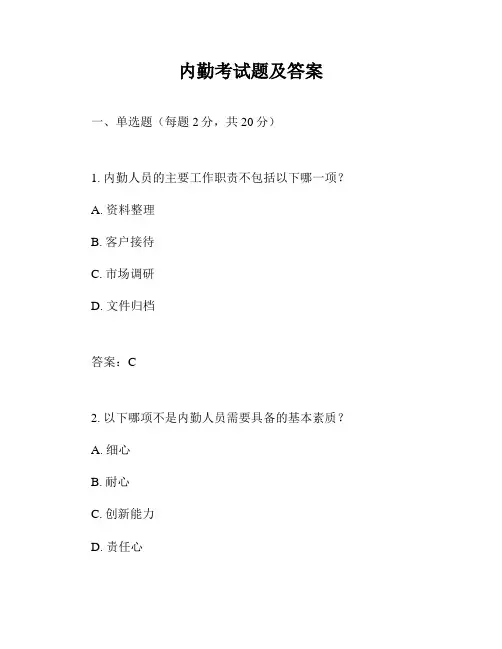 内勤考试题及答案

一、单选题（每题 2 分，共 20 分）

1. 内勤人员的主要工作职责不包括以下哪一项？

A. 资料整理

B. 客户接待

C. 市场调研

D. 文件归档

答案：C

2. 以下哪项不是内勤人员需要具备的基本素质？

A. 细心

B. 耐心

C. 创新能力

D. 责任心